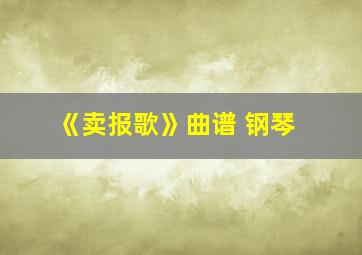 《卖报歌》曲谱 钢琴